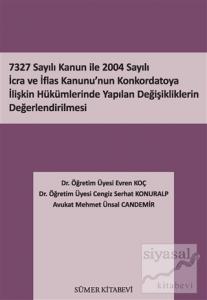 7327 Sayılı Kanun ile 2004 Sayılı İcra ve İflas Kanunu'nun Konkordatoya İlişkin Hükümlerinde Yapılan Değişikliklerin Değerlendirilmesi

Dr. Öğretim Üyesi Evren KOÇ
Dr. Öğretim Üyesi Cengiz Serhat KONURALP
Avukat Mehmet Ünsal CANDEMİR

siyasal
kitabevi

SÜMER KİTABEVİ